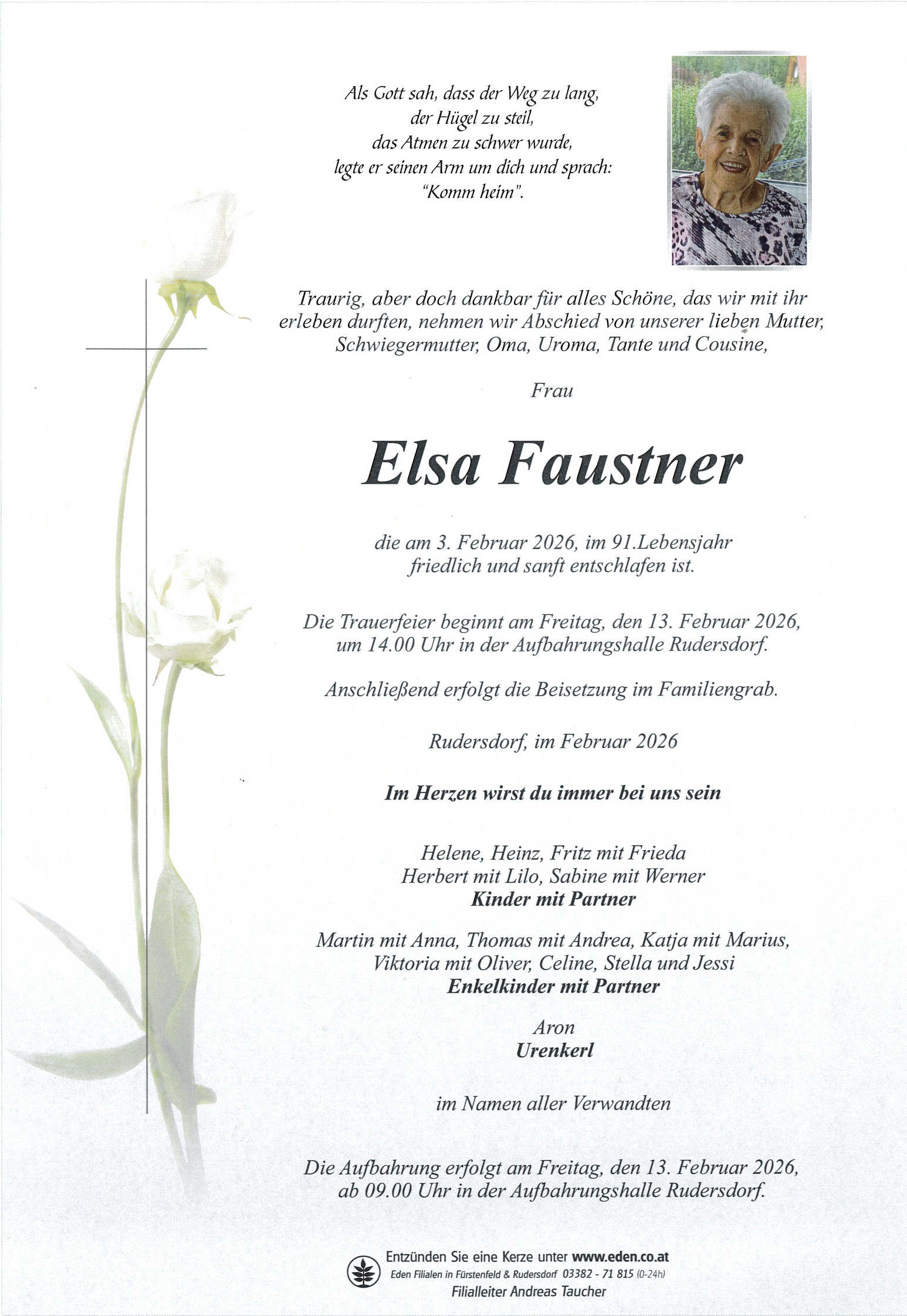 Als Gott sah, dass der Weg zu lang, der Hügel zu steil, das Atmen zu schwer wurde, legte er seinen Arm um dich und sprach: "Komm heim".

Traurig, aber doch dankbar für alles Schöne, das wir mit ihr erleben durften, nehmen wir Abschied von unserer lieben Mutter, Schwiegermutter, Oma, Uroma, Tante und Cousine,

Frau

Elsa Faustner

die am 3. Februar 2026, im 91.Lebensjahr friedlich und sanft entschlafen ist.

Die Trauerfeier beginnt am Freitag, den 13. Februar 2026, um 14.00 Uhr in der Aufbahrungshalle Rudersdorf.

Anschließend erfolgt die Beisetzung im Familiengrab.

Rudersdorf, im Februar 2026

Im Herzen wirst du immer bei uns sein

Helene, Heinz, Fritz mit Frieda
Herbert mit Lilo, Sabine mit Werner
Kinder mit Partner

Martin mit Anna, Thomas mit Andrea, Katja mit Marius, Viktoria mit Oliver, Celine, Stella und Jessi
Enkelkinder mit Partner

Aron
Urenkerl

im Namen aller Verwandten

Die Aufbahrung erfolgt am Freitag, den 13. Februar 2026, ab 09.00 Uhr in der Aufbahrungshalle Rudersdorf.

Entzünden Sie eine Kerze unter www.eden.co.at
Eden Filialen in Fürstenfeld & Rudersdorf 03382 - 71 815 (0-24h)
Filialleiter Andreas Taucher